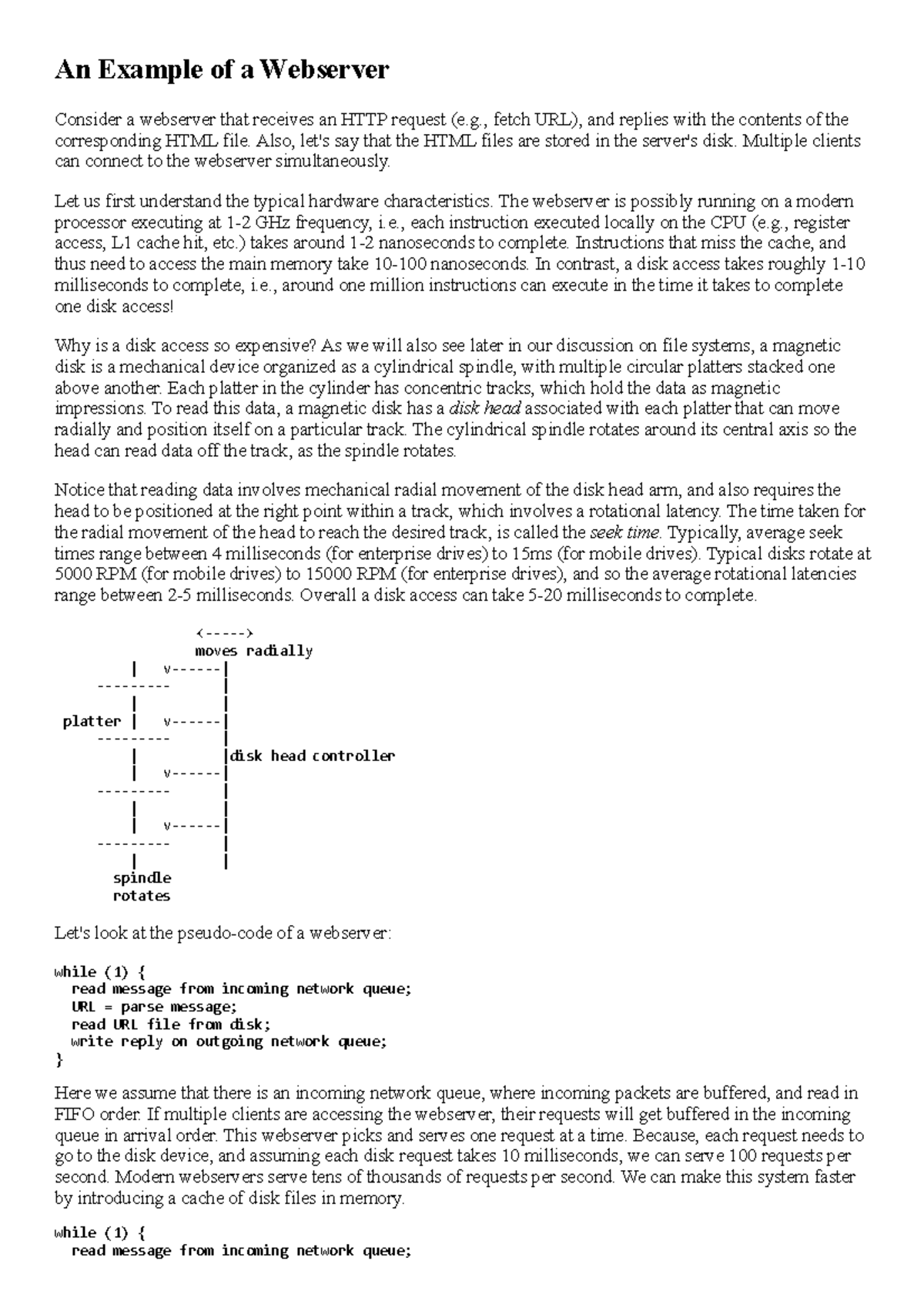 An Example of a Webserver

Consider a webserver that receives an HTTP request (e.g., fetch URL), and replies with the contents of the corresponding HTML file. Also, let's say that the HTML files are stored in the server's disk. Multiple clients can connect to the webserver simultaneously.

Let us first understand the typical hardware characteristics. The webserver is possibly running on a modern processor executing at 1-2 GHz frequency, i.e., each instruction executed locally on the CPU (e.g., register access, L1 cache hit, etc.) takes around 1-2 nanoseconds to complete. Instructions that miss the cache, and thus need to access the main memory take 10-100 nanoseconds. In contrast, a disk access takes roughly 1-10 milliseconds to complete, i.e., around one million instructions can execute in the time it takes to complete one disk access!

Why is a disk access so expensive? As we will also see later in our discussion on file systems, a magnetic disk is a mechanical device organized as a cylindrical spindle, with multiple circular platters stacked one above another. Each platter in the cylinder has concentric tracks, which hold the data as magnetic impressions. To read this data, a magnetic disk has a disk head associated with each platter that can move radially and position itself on a particular track. The cylindrical spindle rotates around its central axis so the head can read data off the track, as the spindle rotates.

Notice that reading data involves mechanical radial movement of the disk head arm, and also requires the head to be positioned at the right point within a track, which involves a rotational latency. The time taken for the radial movement of the head to reach the desired track, is called the seek time. Typically, average seek times range between 4 milliseconds (for enterprise drives) to 15ms (for mobile drives). Typical disks rotate at 5000 RPM (for mobile drives) to 15000 RPM (for enterprise drives), and so the average rotational latencies range between 2-5 milliseconds. Overall a disk access can take 5-20 milliseconds to complete.

<----->
moves radially
| v------|
--------- |
| |
platter | v------|
--------- |
| |disk head controller
| v------|
--------- |
| |
| v------|
--------- |
| |
spindle
rotates

Let's look at the pseudo-code of a webserver:

while (1) {
read message from incoming network queue;
URL = parse message;
read URL file from disk;
write reply on outgoing network queue;
}

Here we assume that there is an incoming network queue, where incoming packets are buffered, and read in FIFO order. If multiple clients are accessing the webserver, their requests will get buffered in the incoming queue in arrival order. This webserver picks and serves one request at a time. Because, each request needs to go to the disk device, and assuming each disk request takes 10 milliseconds, we can serve 100 requests per second. Modern webservers serve tens of thousands of requests per second. We can make this system faster by introducing a cache of disk files in memory.

while (1) {
read message from incoming network queue;